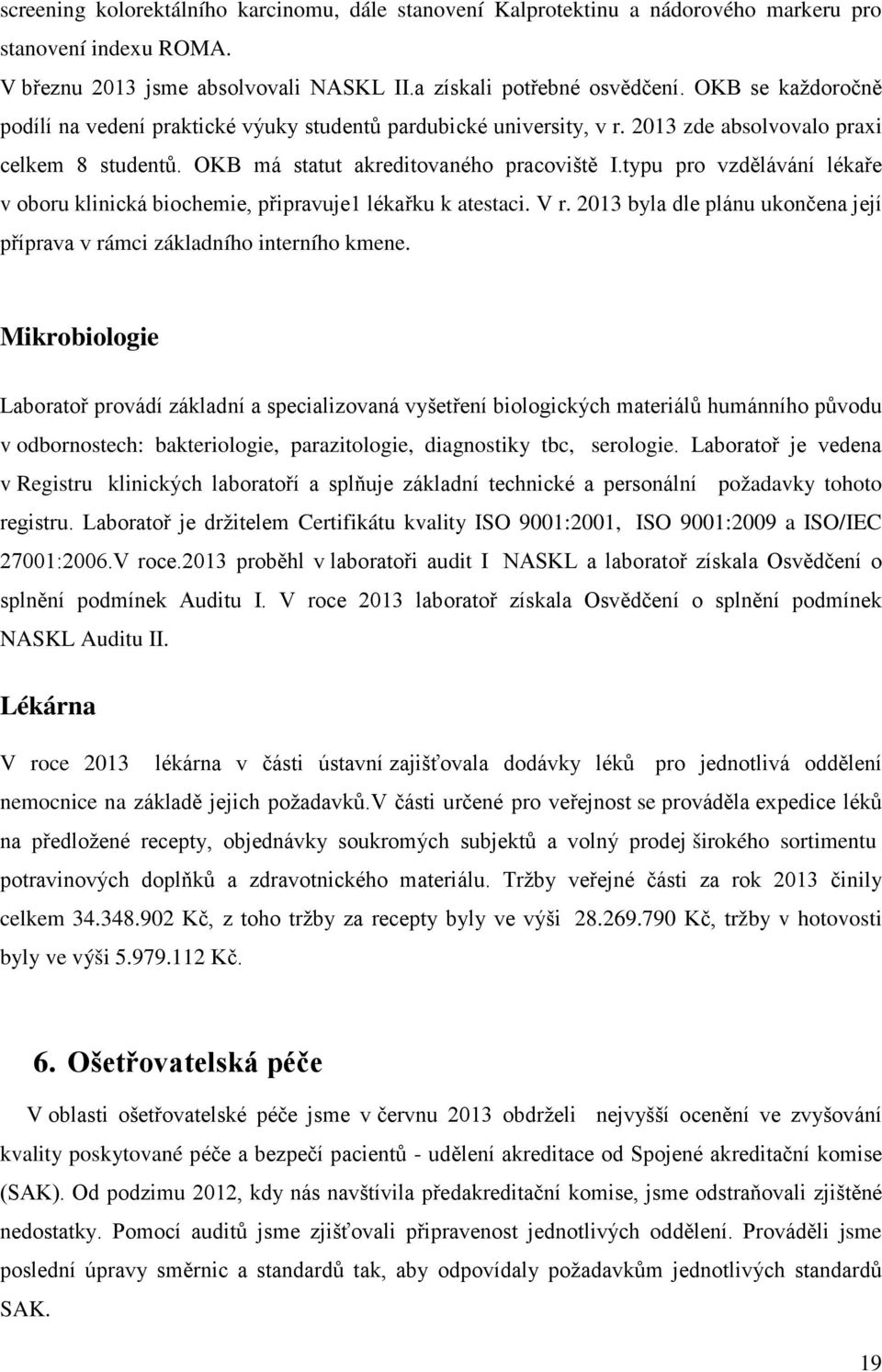 screening kolorektálního karcinomu, dále stanovení Kalprotektinu a nádorového markeru pro stanovení indexu ROMA.
V březnu 2013 jsme absolvovali NASKL II.a získali potřebné osvědčení. OKB se každoročně podílí na vedení praktické výuky studentů pardubické university, v r. 2013 zde absolvovalo praxi celkem 8 studentů. OKB má statut akreditovaného pracoviště I.typu pro vzdělávání lékaře v oboru klinická biochemie, připravuje1 lékařku k atestaci. V r. 2013 byla dle plánu ukončena její příprava v rámci základního interního kmene.

Mikrobiologie

Laboratoř provádí základní a specializovaná vyšetření biologických materiálů humánního původu v odbornostech: bakteriologie, parazitologie, diagnostiky tbc, serologie. Laboratoř je vedena v Registru klinických laboratoří a splňuje základní technické a personální požadavky tohoto registru. Laboratoř je držitelem Certifikátu kvality ISO 9001:2001, ISO 9001:2009 a ISO/IEC 27001:2006.V roce.2013 proběhl v laboratoři audit I NASKL a laboratoř získala Osvědčení o splnění podmínek Auditu I. V roce 2013 laboratoř získala Osvědčení o splnění podmínek NASKL Auditu II.

Lékárna

V roce 2013 lékárna v části ústavní zajišťovala dodávky léků pro jednotlivá oddělení nemocnice na základě jejich požadavků.V části určené pro veřejnost se prováděla expedice léků na předložené recepty, objednávky soukromých subjektů a volný prodej širokého sortimentu potravinových doplňků a zdravotnického materiálu. Tržby veřejné části za rok 2013 činily celkem 34.348.902 Kč, z toho tržby za recepty byly ve výši 28.269.790 Kč, tržby v hotovosti byly ve výši 5.979.112 Kč.

6. Ošetřovatelská péče

V oblasti ošetřovatelské péče jsme v červnu 2013 obdrželi nejvyšší ocenění ve zvyšování kvality poskytované péče a bezpečí pacientů - udělení akreditace od Spojené akreditační komise (SAK). Od podzimu 2012, kdy nás navštívila předakreditační komise, jsme odstraňovali zjištěné nedostatky. Pomocí auditů jsme zjišťovali připravenost jednotlivých oddělení. Prováděli jsme poslední úpravy směrnic a standardů tak, aby odpovídaly požadavkům jednotlivých standardů SAK.

19